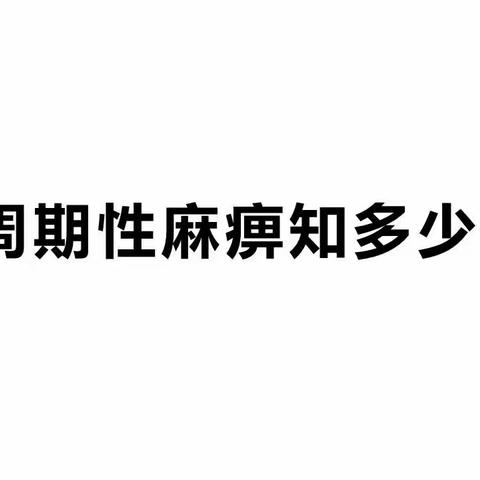 周期性麻痹知多少